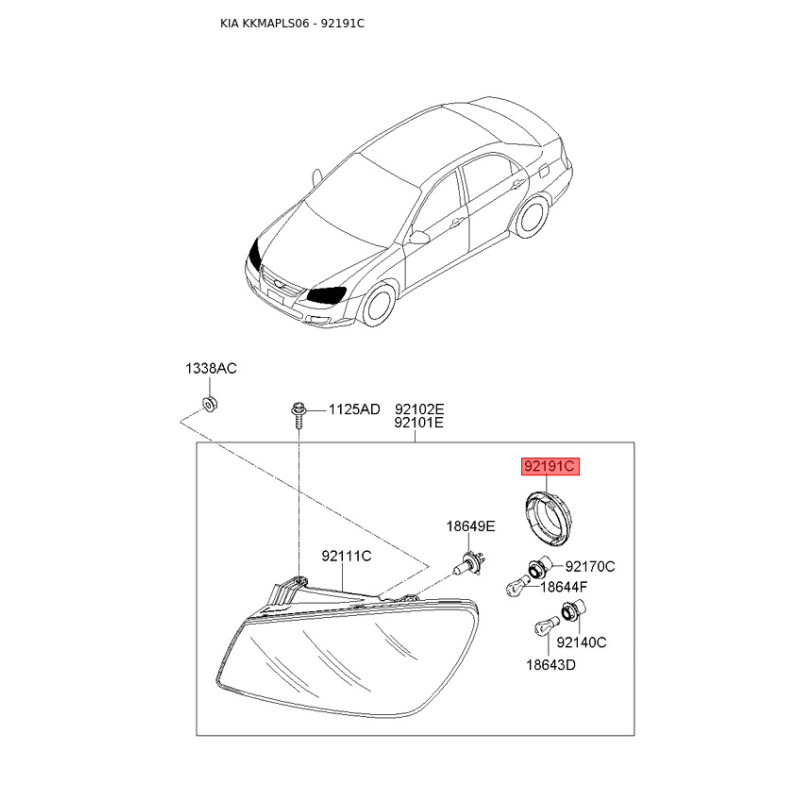 KIA KKMAPLS06 - 92191C

1338AC

1125AD

92102E
92101E

92191C

18649E

92111C

92170C

18644F

92140C

18643D